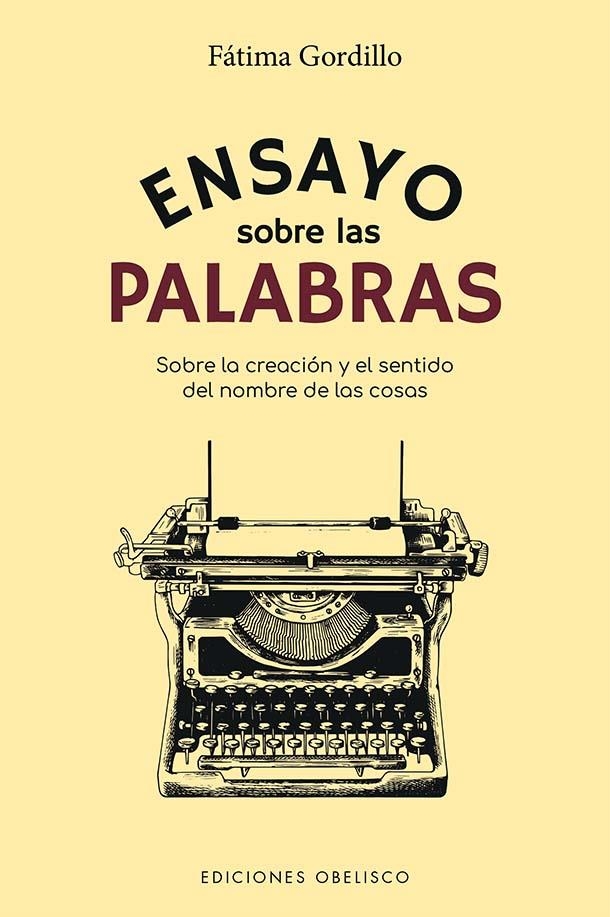 Fátima Gordillo

ENSAYO
sobre las
PALABRAS

Sobre la creación y el sentido del nombre de las cosas

EDICIONES OBELISCO